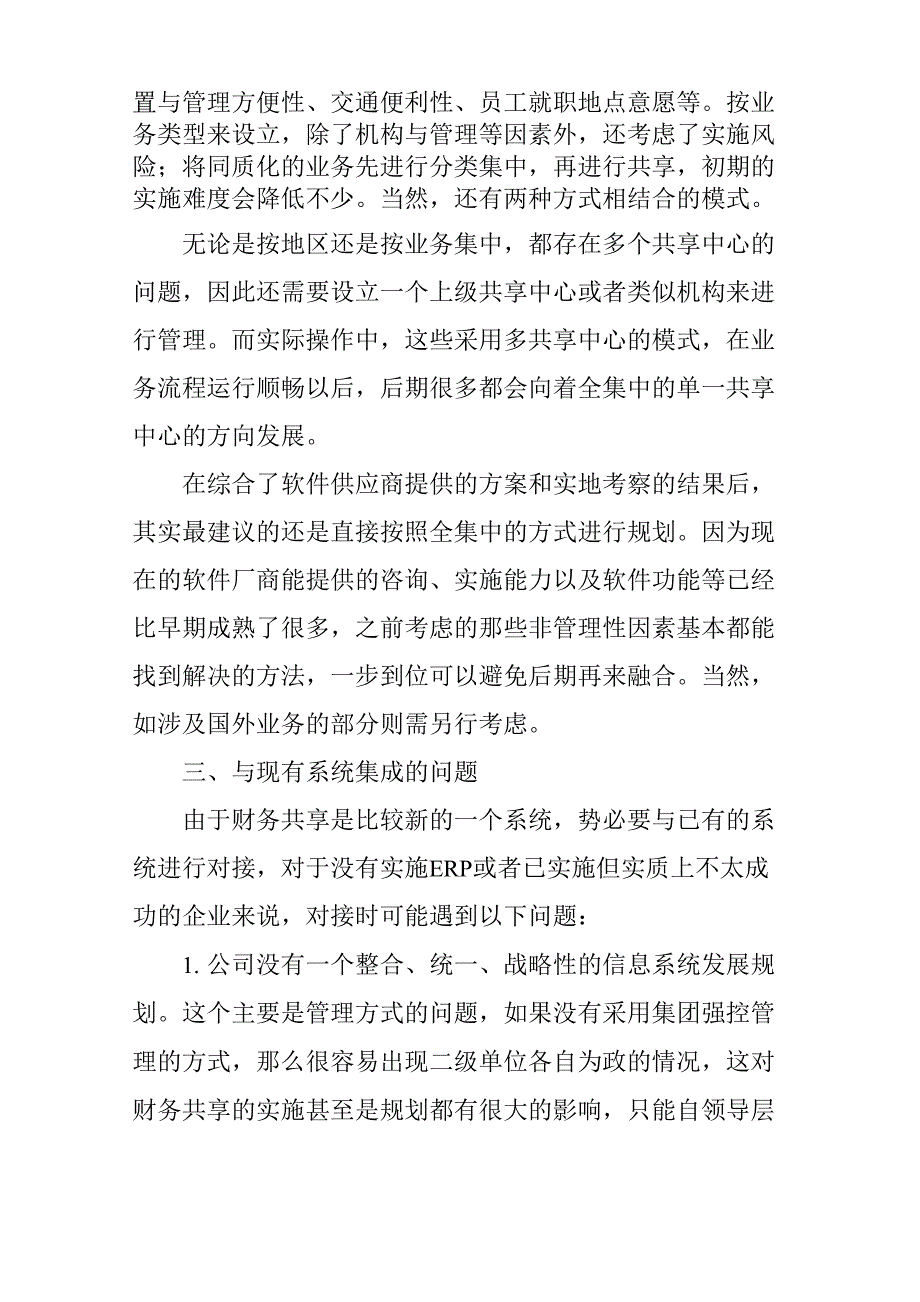 置与管理方便性、交通便利性、员工就职地点意愿等。按业务类型来设立，除了机构与管理等因素外，还考虑了实施风险；将同质化的业务先进行分类集中，再进行共享，初期的实施难度会降低不少。当然，还有两种方式相结合的模式。

无论是按地区还是按业务集中，都存在多个共享中心的问题，因此还需要设立一个上级共享中心或者类似机构来进行管理。而实际操作中，这些采用多共享中心的模式，在业务流程运行顺畅以后，后期很多都会向着全集中的单一共享中心的方向发展。

在综合了软件供应商提供的方案和实地考察的结果后，其实最建议的还是直接按照全集中的方式进行规划。因为现在的软件厂商能提供的咨询、实施能力以及软件功能等已经比早期成熟了很多，之前考虑的那些非管理性因素基本都能找到解决的方法，一步到位可以避免后期再来融合。当然，如涉及国外业务的部分则需另行考虑。

三、与现有系统集成的问题

由于财务共享是比较新的一个系统，势必要与已有的系统进行对接，对于没有实施ERP或者已实施但实质上不太成功的企业来说，对接时可能遇到以下问题：

1. 公司没有一个整合、统一、战略性的信息系统发展规划。这个主要是管理方式的问题，如果没有采用集团强控管理的方式，那么很容易出现二级单位各自为政的情况，这对财务共享的实施甚至是规划都有很大的影响，只能自领导层